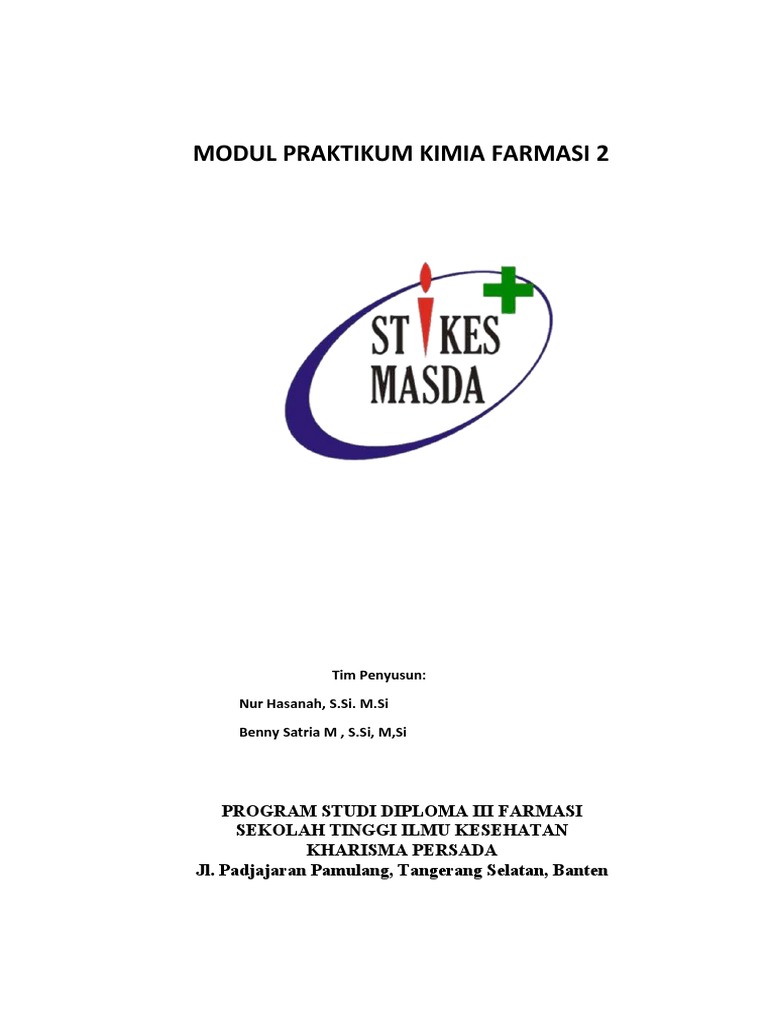 MODUL PRAKTIKUM KIMIA FARMASI 2

STIKES
MASDA

Tim Penyusun:

Nur Hasanah, S.Si. M.Si

Benny Satria M , S.Si, M,Si

PROGRAM STUDI DIPLOMA III FARMASI
SEKOLAH TINGGI ILMU KESEHATAN
KHARISMA PERSADA
Jl. Padjajaran Pamulang, Tangerang Selatan, Banten